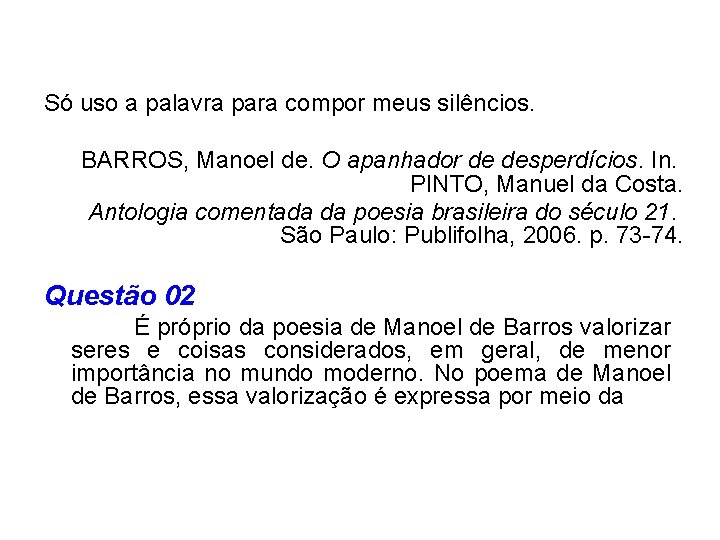 Só uso a palavra para compor meus silêncios.

BARROS, Manoel de. O apanhador de desperdícios. In. PINTO, Manuel da Costa. Antologia comentada da poesia brasileira do século 21. São Paulo: Publifolha, 2006. p. 73-74.

Questão 02

É próprio da poesia de Manoel de Barros valorizar seres e coisas considerados, em geral, de menor importância no mundo moderno. No poema de Manoel de Barros, essa valorização é expressa por meio da